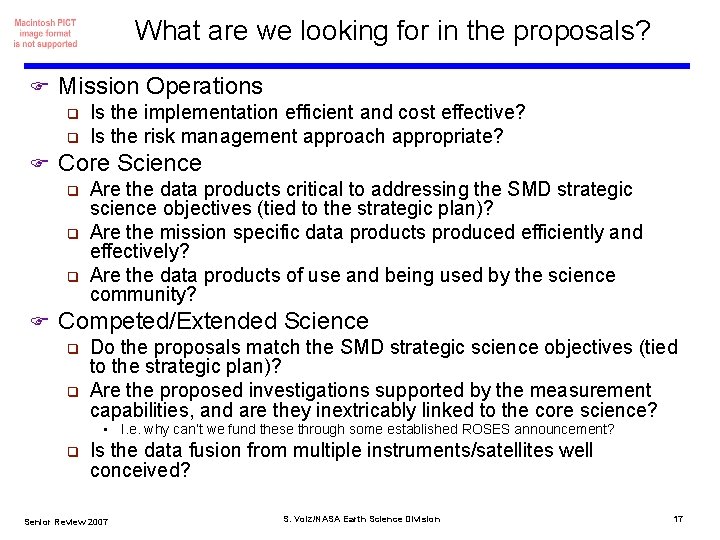 Macintosh PICT image format is not supported

What are we looking for in the proposals?

Mission Operations

Is the implementation efficient and cost effective?

Is the risk management approach appropriate?

Core Science

Are the data products critical to addressing the SMD strategic science objectives (tied to the strategic plan)?

Are the mission specific data products produced efficiently and effectively?

Are the data products of use and being used by the science community?

Competed/Extended Science

Do the proposals match the SMD strategic science objectives (tied to the strategic plan)?

Are the proposed investigations supported by the measurement capabilities, and are they inextricably linked to the core science?

I.e. why can't we fund these through some established ROSES announcement?

Is the data fusion from multiple instruments/satellites well conceived?

Senior Review 2007

S. Volz/NASA Earth Science Division

17